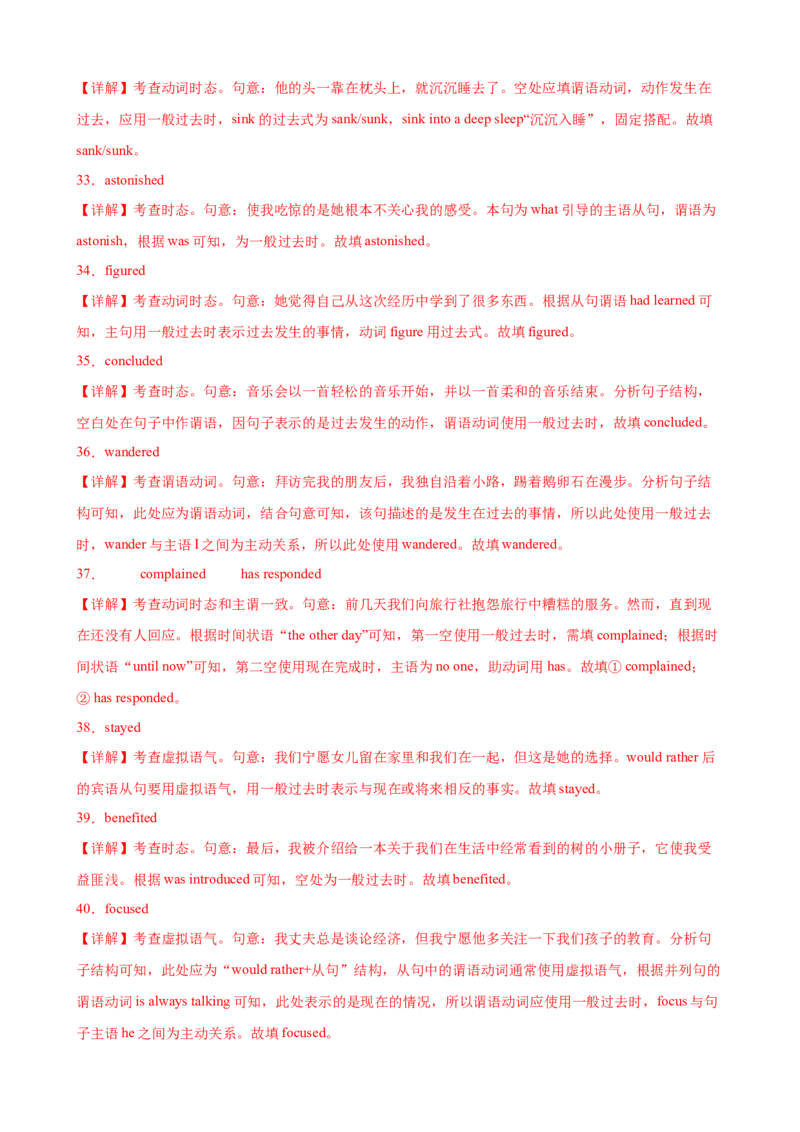 【详解】考查动词时态。句意：他的头一靠在枕头上，就沉沉睡去了。空处应填谓语动词，动作发生在过去，应用一般过去时，sink 的过去式为 sank/sunk，sink into a deep sleep“沉沉入睡”，固定搭配。故填 sank/sunk。

33．astonished

【详解】考查时态。句意：使我吃惊的是她根本不关心我的感受。本句为 what 引导的主语从句，谓语为 astonish，根据 was 可知，为一般过去时。故填 astonished。

34．figured

【详解】考查动词时态。句意：她觉得自己从这次经历中学到了很多东西。根据从句谓语 had learned 可知，主句用一般过去时表示过去发生的事情，动词 figure 用过去式。故填 figured。

35．concluded

【详解】考查时态。句意：音乐会以一首轻松的音乐开始，并以一首柔和的音乐结束。分析句子结构，空白处在句子中作谓语，因句子表示的是过去发生的动作，谓语动词使用一般过去时，故填 concluded。

36．wandered

【详解】考查谓语动词。句意：拜访完我的朋友后，我独自沿着小路，踢着鹅卵石在漫步。分析句子结构可知，此处应为谓语动词，结合句意可知，该句描述的是发生在过去的事情，所以此处使用一般过去时，wander 与主语 I 之间为主动关系，所以此处使用 wandered。故填 wandered。

37．　complained　　has responded

【详解】考查动词时态和主谓一致。句意：前几天我们向旅行社抱怨旅行中糟糕的服务。然而，直到现在还没有人回应。根据时间状语“the other day”可知，第一空使用一般过去时，需填 complained；根据时间状语“until now”可知，第二空使用现在完成时，主语为 no one，助动词用 has。故填① complained；② has responded。

38．stayed

【详解】考查虚拟语气。句意：我们宁愿女儿留在家里和我们在一起，但这是她的选择。would rather 后的宾语从句要用虚拟语气，用一般过去时表示与现在或将来相反的事实。故填 stayed。

39．benefited

【详解】考查时态。句意：最后，我被介绍给一本关于我们在生活中经常看到的树的小册子，它使我受益匪浅。根据 was introduced 可知，空处为一般过去时。故填 benefited。

40．focused

【详解】考查虚拟语气。句意：我丈夫总是谈论经济，但我宁愿他多关注一下我们孩子的教育。分析句子结构可知，此处应为“would rather+从句”结构，从句中的谓语动词通常使用虚拟语气，根据并列句的谓语动词 is always talking 可知，此处表示的是现在的情况，所以谓语动词应使用一般过去时，focus 与句子主语 he 之间为主动关系。故填 focused。